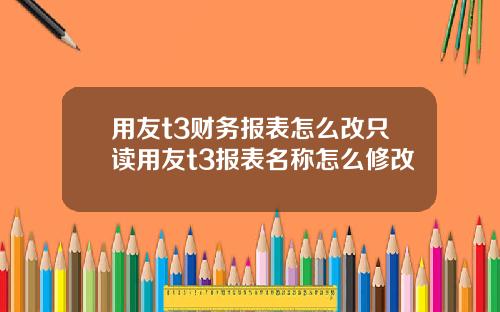 用友t3财务报表怎么改只读用友t3报表名称怎么修改